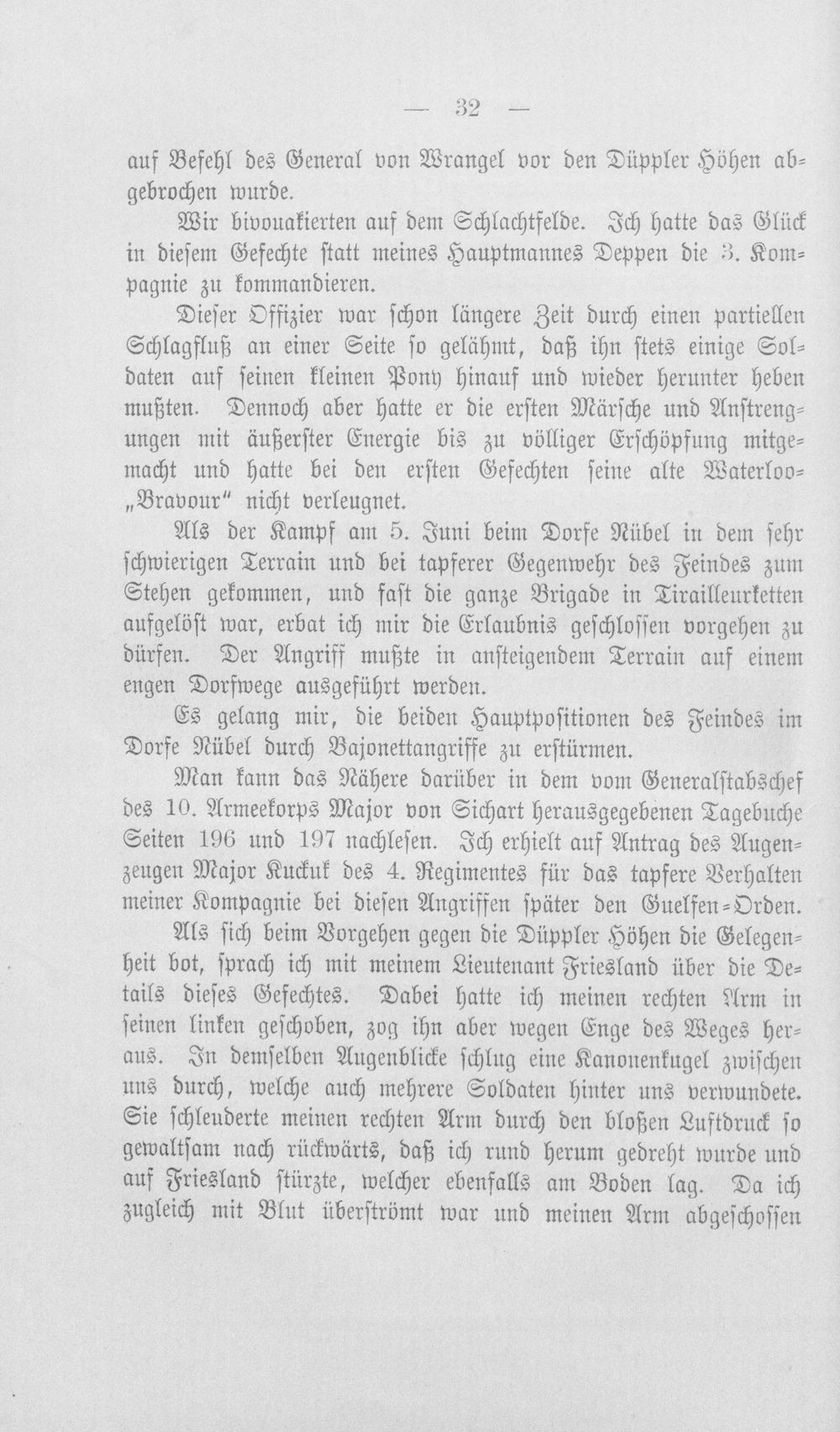 — 32 —

auf Befehl des General von Wrangel vor den Düppler Höhen abgebrochen wurde.

Wir bivouakierten auf dem Schlachtfelde. Ich hatte das Glück in diesem Gefechte statt meines Hauptmannes Deppen die 3. Kompagnie zu kommandieren.

Dieser Offizier war schon längere Zeit durch einen partiellen Schlagfluß an einer Seite so gelähmt, daß ihn stets einige Soldaten auf seinen kleinen Pony hinauf und wieder herunter heben mußten. Dennoch aber hatte er die ersten Märsche und Anstrengungen mit äußerster Energie bis zu völliger Erschöpfung mitgemacht und hatte bei den ersten Gefechten seine alte Waterloo-„Bravour" nicht verleugnet.

Als der Kampf am 5. Juni beim Dorfe Nübel in dem sehr schwierigen Terrain und bei tapferer Gegenwehr des Feindes zum Stehen gekommen, und fast die ganze Brigade in Tirailleurketten aufgelöst war, erbat ich mir die Erlaubnis geschlossen vorgehen zu dürfen. Der Angriff mußte in ansteigendem Terrain auf einem engen Dorfwege ausgeführt werden.

Es gelang mir, die beiden Hauptpositionen des Feindes im Dorfe Nübel durch Bajonettangriffe zu erstürmen.

Man kann das Nähere darüber in dem vom Generalstabschef des 10. Armeekorps Major von Sichart herausgegebenen Tagebuche Seiten 196 und 197 nachlesen. Ich erhielt auf Antrag des Augenzeugen Major Kuckuk des 4. Regimentes für das tapfere Verhalten meiner Kompagnie bei diesen Angriffen später den Guelfen-Orden.

Als sich beim Vorgehen gegen die Düppler Höhen die Gelegenheit bot, sprach ich mit meinem Lieutenant Friesland über die Details dieses Gefechtes. Dabei hatte ich meinen rechten Arm in seinen linken geschoben, zog ihn aber wegen Enge des Weges heraus. In demselben Augenblicke schlug eine Kanonenkugel zwischen uns durch, welche auch mehrere Soldaten hinter uns verwundete. Sie schleuderte meinen rechten Arm durch den bloßen Luftdruck so gewaltsam nach rückwärts, daß ich rund herum gedreht wurde und auf Friesland stürzte, welcher ebenfalls am Boden lag. Da ich zugleich mit Blut überströmt war und meinen Arm abgeschossen